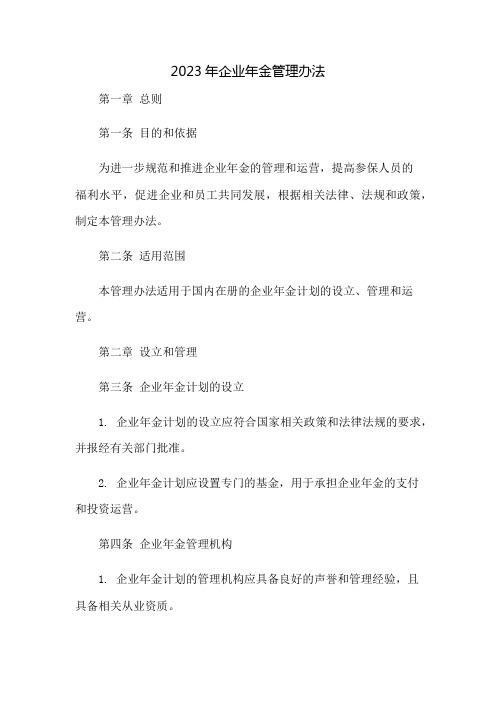 2023 年企业年金管理办法

第一章 总则

第一条 目的和依据

为进一步规范和推进企业年金的管理和运营，提高参保人员的福利水平，促进企业和员工共同发展，根据相关法律、法规和政策，制定本管理办法。

第二条 适用范围

本管理办法适用于国内在册的企业年金计划的设立、管理和运营。

第二章 设立和管理

第三条 企业年金计划的设立

1. 企业年金计划的设立应符合国家相关政策和法律法规的要求，并报经有关部门批准。

2. 企业年金计划应设置专门的基金，用于承担企业年金的支付和投资运营。

第四条 企业年金管理机构

1. 企业年金计划的管理机构应具备良好的声誉和管理经验，且具备相关从业资质。